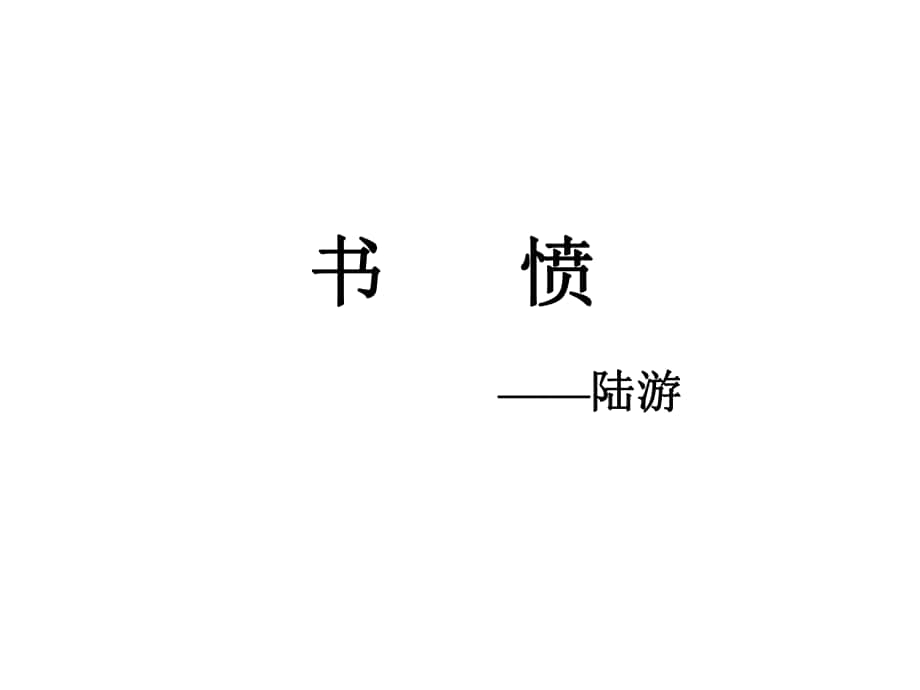 书　愤

——陆游